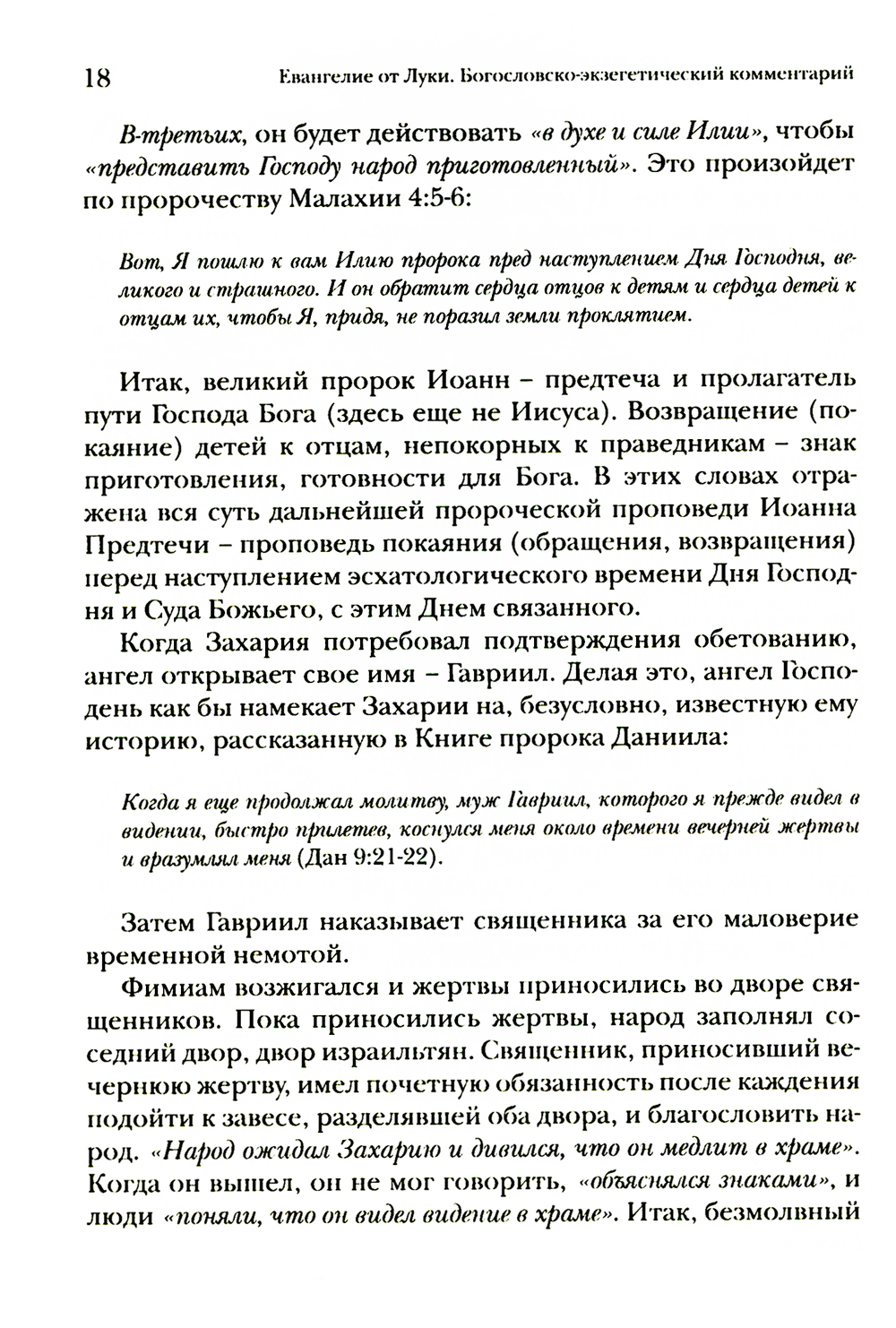 18 Евангелие от Луки. Богословско-экзегетический комментарий

В-третьих, он будет действовать «в духе и силе Илии», чтобы «представить Господу народ приготовленный». Это произойдет по пророчеству Малахии 4:5-6:

Вот, Я пошлю к вам Илию пророка пред наступлением Дня Господня, великого и страшного. И он обратит сердца отцов к детям и сердца детей к отцам их, чтобы Я, придя, не поразил земли проклятием.

Итак, великий пророк Иоанн – предтеча и пролагатель пути Господа Бога (здесь еще не Иисуса). Возвращение (покаяние) детей к отцам, непокорных к праведникам – знак приготовления, готовности для Бога. В этих словах отражена вся суть дальнейшей пророческой проповеди Иоанна Предтечи – проповедь покаяния (обращения, возвращения) перед наступлением эсхатологического времени Дня Господня и Суда Божьего, с этим Днем связанного.

Когда Захария потребовал подтверждения обетованию, ангел открывает свое имя – Гавриил. Делая это, ангел Господень как бы намекает Захарии на, безусловно, известную ему историю, рассказанную в Книге пророка Даниила:

Когда я еще продолжал молитву, муж Гавриил, которого я прежде видел в видении, быстро прилетев, коснулся меня около времени вечерней жертвы и вразумлял меня (Дан 9:21-22).

Затем Гавриил наказывает священника за его маловерие временной немотой.

Фимиам возжигался и жертвы приносились во дворе священников. Пока приносились жертвы, народ заполнял соседний двор, двор израильтян. Священник, приносивший вечернюю жертву, имел почетную обязанность после каждения подойти к завесе, разделявшей оба двора, и благословить народ. «Народ ожидал Захарию и дивился, что он медлит в храме». Когда он вышел, он не мог говорить, «объяснялся знаками», и люди «поняли, что он видел видение в храме». Итак, безмолвный